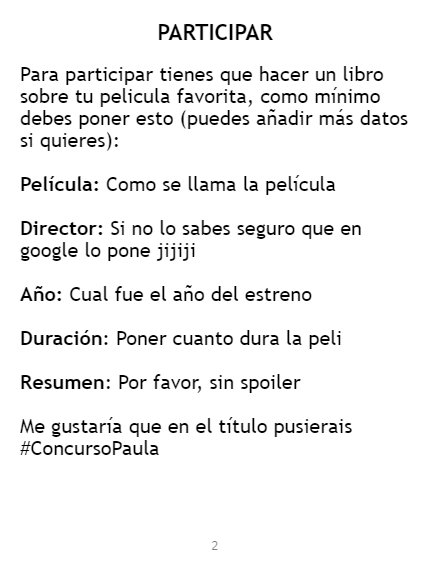 PARTICIPAR

Para participar tienes que hacer un libro sobre tu pelicula favorita, como mínimo debes poner esto (puedes añadir más datos si quieres):

Película: Como se llama la película

Director: Si no lo sabes seguro que en google lo pone jijiji

Año: Cual fue el año del estreno

Duración: Poner cuanto dura la peli

Resumen: Por favor, sin spoiler

Me gustaría que en el título pusierais #ConcursoPaula

2